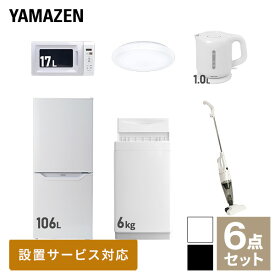 YAMAZEN

17L

1.0L

106L

6kg

設置サービス対応

6点セット